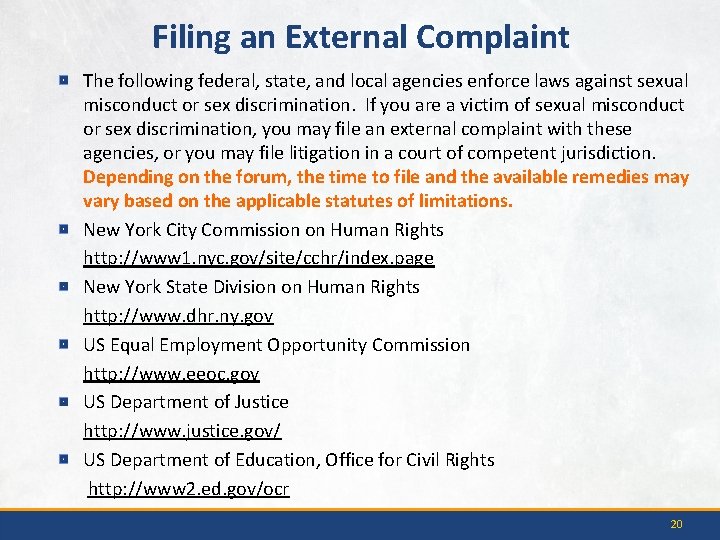 Filing an External Complaint

The following federal, state, and local agencies enforce laws against sexual misconduct or sex discrimination. If you are a victim of sexual misconduct or sex discrimination, you may file an external complaint with these agencies, or you may file litigation in a court of competent jurisdiction. Depending on the forum, the time to file and the available remedies may vary based on the applicable statutes of limitations.

New York City Commission on Human Rights
http://www1.nyc.gov/site/cchr/index.page

New York State Division on Human Rights
http://www.dhr.ny.gov

US Equal Employment Opportunity Commission
http://www.eeoc.gov

US Department of Justice
http://www.justice.gov/

US Department of Education, Office for Civil Rights
http://www2.ed.gov/ocr

20